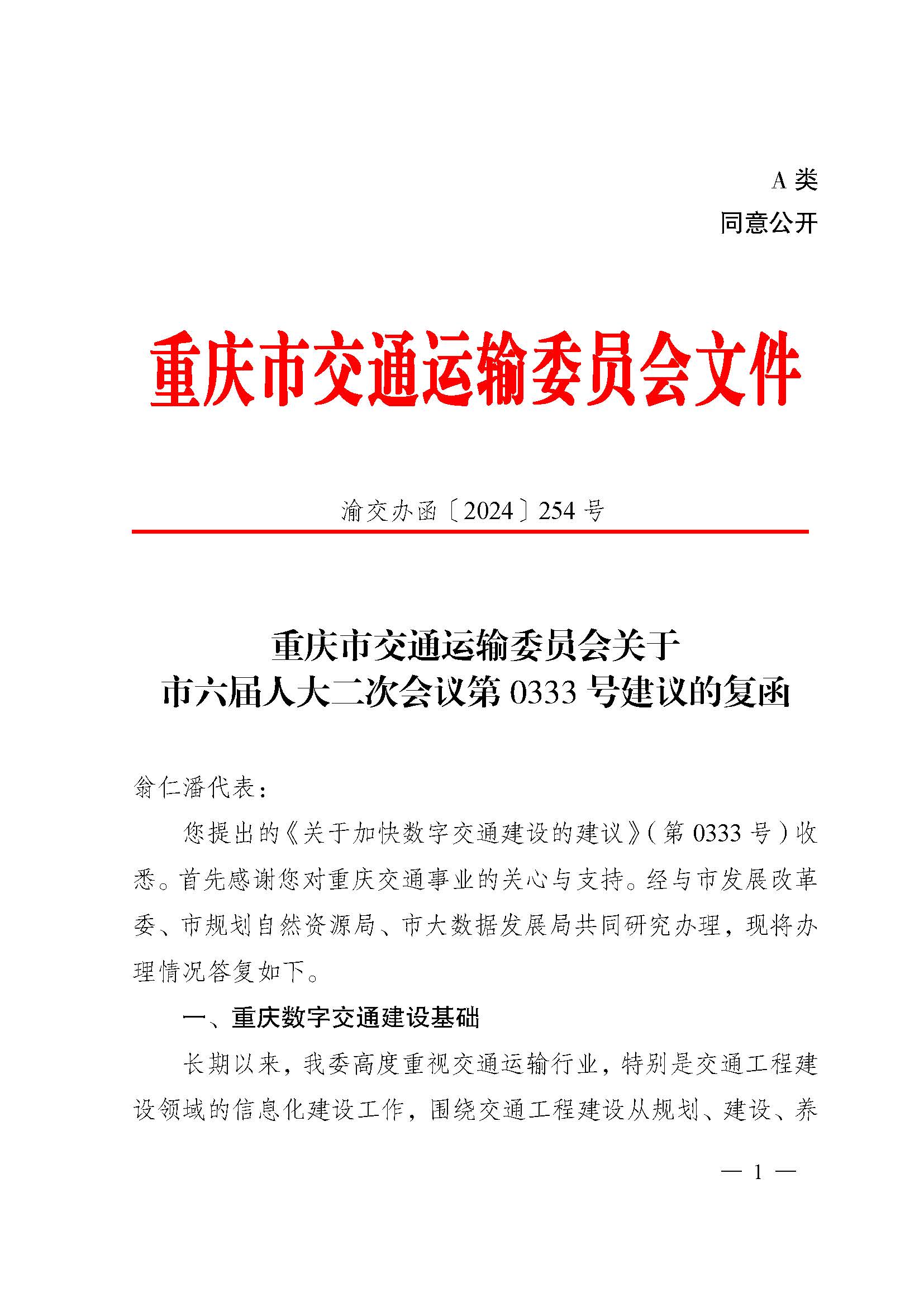 A 类

同意公开

重庆市交通运输委员会文件

渝交办函〔2024〕254 号

重庆市交通运输委员会关于
市六届人大二次会议第 0333 号建议的复函

翁仁潘代表：

您提出的《关于加快数字交通建设的建议》（第 0333 号）收悉。首先感谢您对重庆交通事业的关心与支持。经与市发展改革委、市规划自然资源局、市大数据发展局共同研究办理，现将办理情况答复如下。

一、重庆数字交通建设基础

长期以来，我委高度重视交通运输行业，特别是交通工程建设领域的信息化建设工作，围绕交通工程建设从规划、建设、养

— 1 —